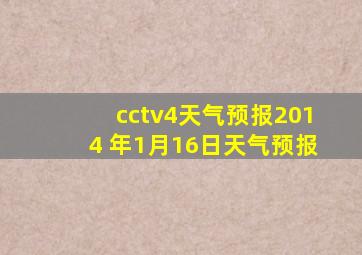 cctv4天气预报2014 年1月16日天气预报